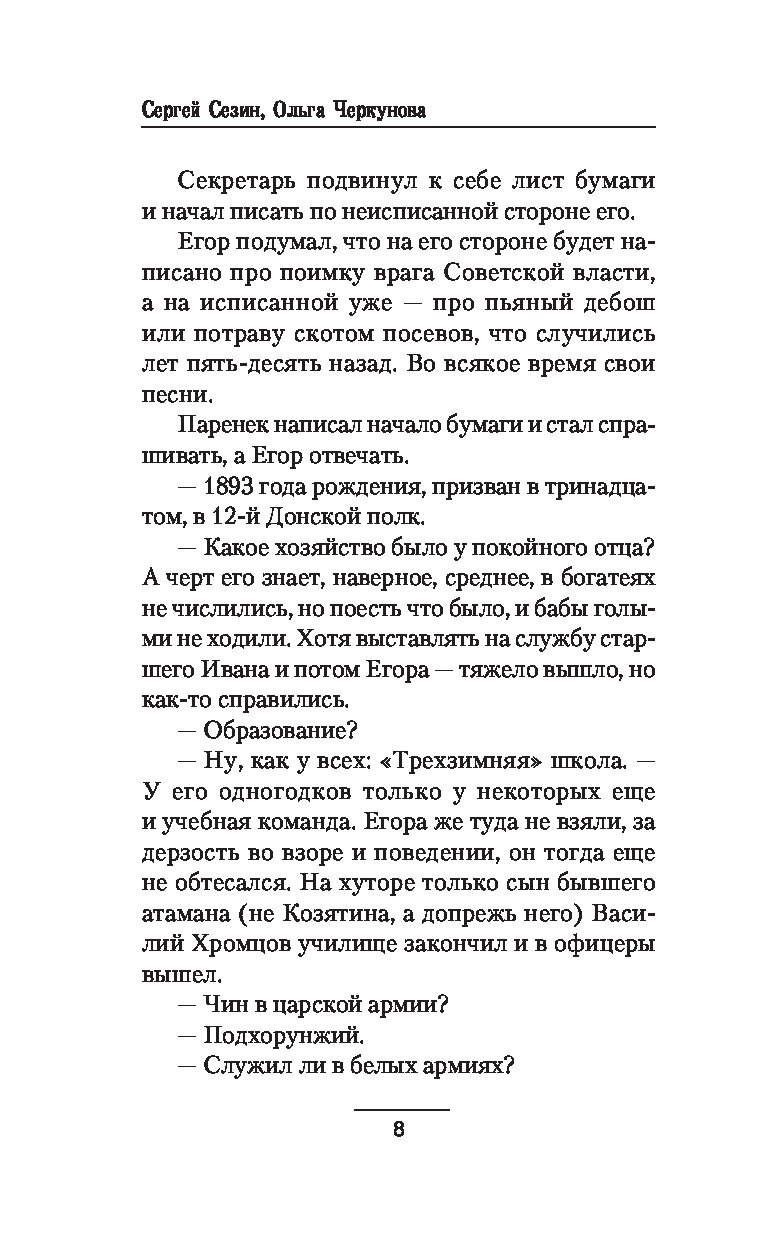 Сергей Сезин, Ольга Черкунова

Секретарь подвинул к себе лист бумаги и начал писать по неисписанной стороне его.

Егор подумал, что на его стороне будет написано про поимку врага Советской власти, а на исписанной уже — про пьяный дебош или потраву скотом посевов, что случились лет пять-десять назад. Во всякое время свои песни.

Паренек написал начало бумаги и стал спрашивать, а Егор отвечать.

— 1893 года рождения, призван в тринадцатом, в 12-й Донской полк.

— Какое хозяйство было у покойного отца? А черт его знает, наверное, среднее, в богатеях не числились, но поесть что было, и бабы голыми не ходили. Хотя выставлять на службу старшего Ивана и потом Егора — тяжело вышло, но как-то справились.

— Образование?

— Ну, как у всех: «Трехзимняя» школа. — У его одногодков только у некоторых еще и учебная команда. Егора же туда не взяли, за дерзость во взоре и поведении, он тогда еще не обтесался. На хуторе только сын бывшего атамана (не Козятина, а допрежь него) Василий Хромцов училище закончил и в офицеры вышел.

— Чин в царской армии?

— Подхорунжий.

— Служил ли в белых армиях?

8